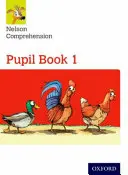 Nelson Comprehension

Pupil Book 1

OXFORD